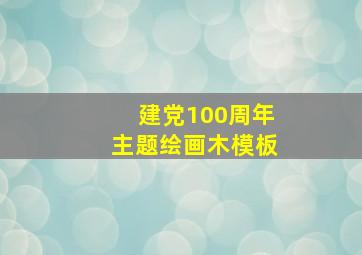 建党100周年
主题绘画木模板